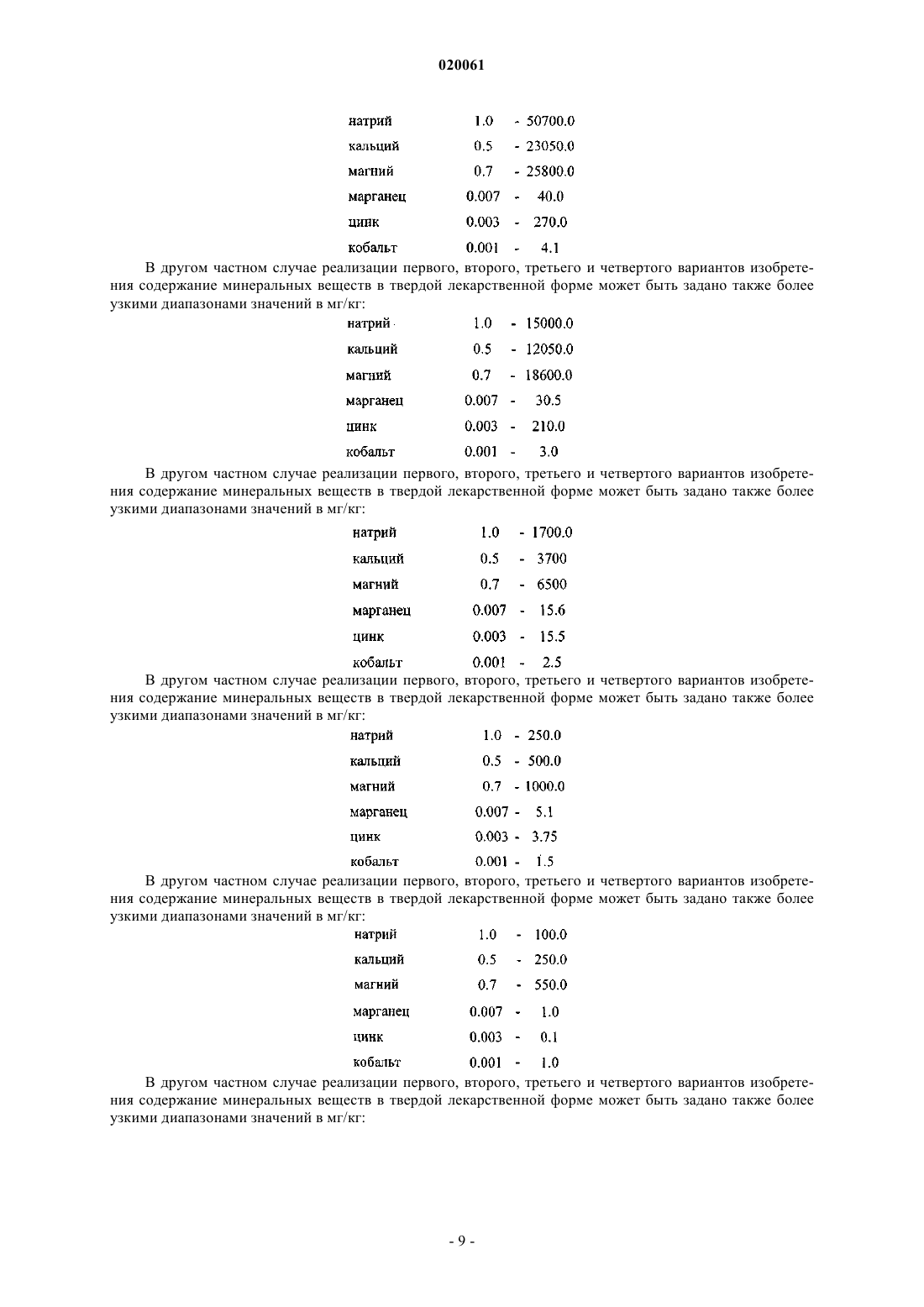 020061

натрий 1.0 - 50700.0
кальций 0.5 - 23050.0
магний 0.7 - 25800.0
марганец 0.007 - 40.0
цинк 0.003 - 270.0
кобальт 0.001 - 4.1

В другом частном случае реализации первого, второго, третьего и четвертого вариантов изобретения содержание минеральных веществ в твердой лекарственной форме может быть задано также более узкими диапазонами значений в мг/кг:

натрий 1.0 - 15000.0
кальций 0.5 - 12050.0
магний 0.7 - 18600.0
марганец 0.007 - 30.5
цинк 0.003 - 210.0
кобальт 0.001 - 3.0

В другом частном случае реализации первого, второго, третьего и четвертого вариантов изобретения содержание минеральных веществ в твердой лекарственной форме может быть задано также более узкими диапазонами значений в мг/кг:

натрий 1.0 - 1700.0
кальций 0.5 - 3700
магний 0.7 - 6500
марганец 0.007 - 15.6
цинк 0.003 - 15.5
кобальт 0.001 - 2.5

В другом частном случае реализации первого, второго, третьего и четвертого вариантов изобретения содержание минеральных веществ в твердой лекарственной форме может быть задано также более узкими диапазонами значений в мг/кг:

натрий 1.0 - 250.0
кальций 0.5 - 500.0
магний 0.7 - 1000.0
марганец 0.007 - 5.1
цинк 0.003 - 3.75
кобальт 0.001 - 1.5

В другом частном случае реализации первого, второго, третьего и четвертого вариантов изобретения содержание минеральных веществ в твердой лекарственной форме может быть задано также более узкими диапазонами значений в мг/кг:

натрий 1.0 - 100.0
кальций 0.5 - 250.0
магний 0.7 - 550.0
марганец 0.007 - 1.0
цинк 0.003 - 0.1
кобальт 0.001 - 1.0

В другом частном случае реализации первого, второго, третьего и четвертого вариантов изобретения содержание минеральных веществ в твердой лекарственной форме может быть задано также более узкими диапазонами значений в мг/кг:

- 9 -